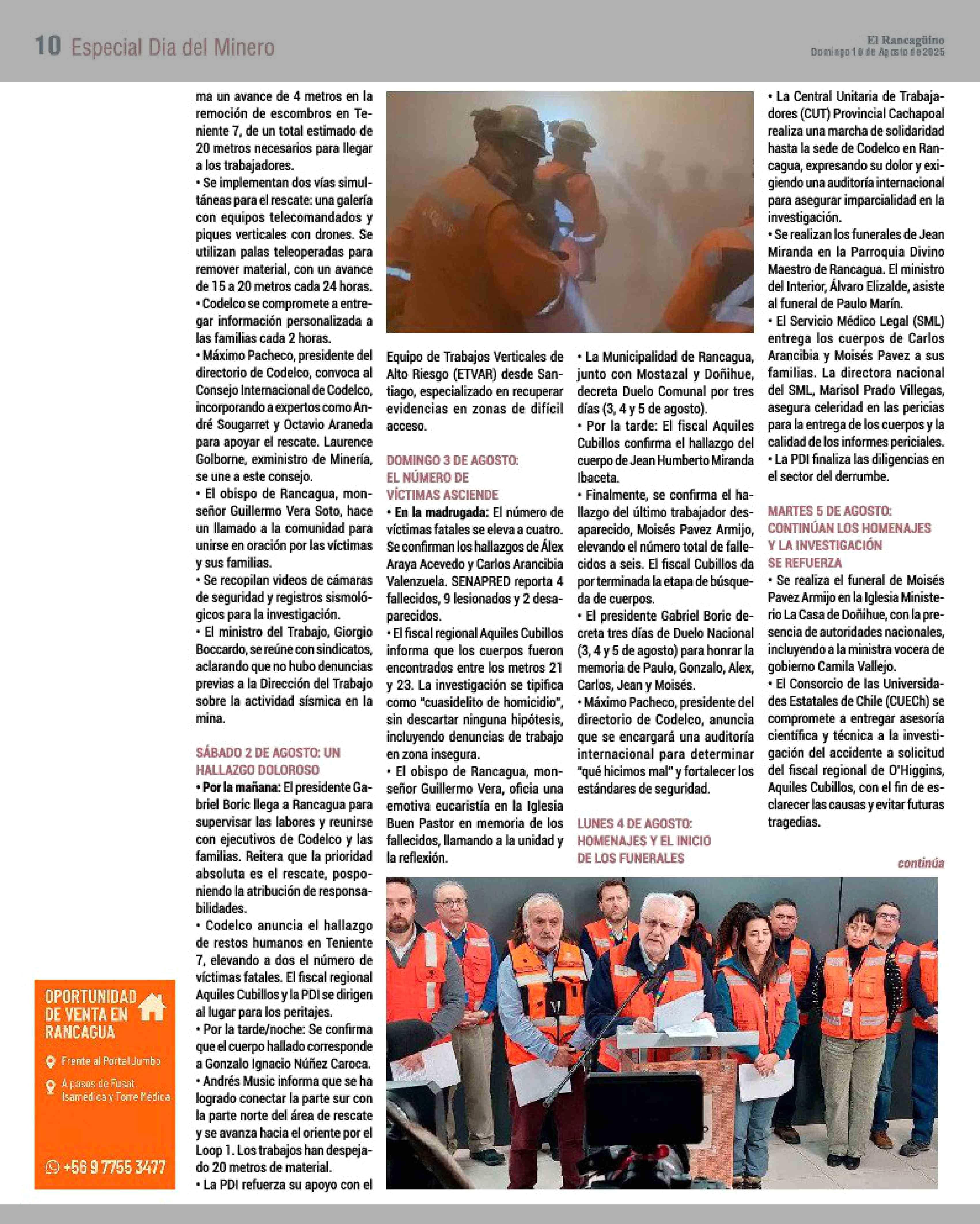 10 Especial Dia del Minero

El Rancagüino
Domingo 10 de Agosto de 2025

ma un avance de 4 metros en la remoción de escombros en Teniente 7, de un total estimado de 20 metros necesarios para llegar a los trabajadores.
• Se implementan dos vías simultáneas para el rescate: una galería con equipos telecomandados y piques verticales con drones. Se utilizan palas teleoperadas para remover material, con un avance de 15 a 20 metros cada 24 horas.
• Codelco se compromete a entregar información personalizada a las familias cada 2 horas.
• Máximo Pacheco, presidente del directorio de Codelco, convoca al Consejo Internacional de Codelco, incorporando a expertos como André Sougarret y Octavio Araneda para apoyar el rescate. Laurence Golborne, exministro de Minería, se une a este consejo.
• El obispo de Rancagua, monseñor Guillermo Vera Soto, hace un llamado a la comunidad para unirse en oración por las víctimas y sus familias.
• Se recopilan videos de cámaras de seguridad y registros sismológicos para la investigación.
• El ministro del Trabajo, Giorgio Boccardo, se reúne con sindicatos, aclarando que no hubo denuncias previas a la Dirección del Trabajo sobre la actividad sísmica en la mina.

SÁBADO 2 DE AGOSTO: UN HALLAZGO DOLOROSO
• Por la mañana: El presidente Gabriel Boric llega a Rancagua para supervisar las labores y reunirse con ejecutivos de Codelco y las familias. Reitera que la prioridad absoluta es el rescate, posponiendo la atribución de responsabilidades.
• Codelco anuncia el hallazgo de restos humanos en Teniente 7, elevando a dos el número de víctimas fatales. El fiscal regional Aquiles Cubillos y la PDI se dirigen al lugar para los peritajes.
• Por la tarde/noche: Se confirma que el cuerpo hallado corresponde a Gonzalo Ignacio Núñez Caroca.
• Andrés Music informa que se ha logrado conectar la parte sur con la parte norte del área de rescate y se avanza hacia el oriente por el Loop 1. Los trabajos han despejado 20 metros de material.
• La PDI refuerza su apoyo con el

Equipo de Trabajos Verticales de Alto Riesgo (ETVAR) desde Santiago, especializado en recuperar evidencias en zonas de difícil acceso.

DOMINGO 3 DE AGOSTO: EL NÚMERO DE VÍCTIMAS ASCIENDE
• En la madrugada: El número de víctimas fatales se eleva a cuatro. Se confirman los hallazgos de Álex Araya Acevedo y Carlos Arancibia Valenzuela. SENAPRED reporta 4 fallecidos, 9 lesionados y 2 desaparecidos.
• El fiscal regional Aquiles Cubillos informa que los cuerpos fueron encontrados entre los metros 21 y 23. La investigación se tipifica como "cuasidelito de homicidio", sin descartar ninguna hipótesis, incluyendo denuncias de trabajo en zona insegura.
• El obispo de Rancagua, monseñor Guillermo Vera, oficia una emotiva eucaristía en la Iglesia Buen Pastor en memoria de los fallecidos, llamando a la unidad y la reflexión.

• La Municipalidad de Rancagua, junto con Mostazal y Doñihue, decreta Duelo Comunal por tres días (3, 4 y 5 de agosto).
• Por la tarde: El fiscal Aquiles Cubillos confirma el hallazgo del cuerpo de Jean Humberto Miranda Ibaceta.
• Finalmente, se confirma el hallazgo del último trabajador desaparecido, Moisés Pavez Armijo, elevando el número total de fallecidos a seis. El fiscal Cubillos da por terminada la etapa de búsqueda de cuerpos.
• El presidente Gabriel Boric decreta tres días de Duelo Nacional (3, 4 y 5 de agosto) para honrar la memoria de Paulo, Gonzalo, Alex, Carlos, Jean y Moisés.
• Máximo Pacheco, presidente del directorio de Codelco, anuncia que se encargará una auditoría internacional para determinar "qué hicimos mal" y fortalecer los estándares de seguridad.

LUNES 4 DE AGOSTO: HOMENAJES Y EL INICIO DE LOS FUNERALES

• La Central Unitaria de Trabajadores (CUT) Provincial Cachapoal realiza una marcha de solidaridad hasta la sede de Codelco en Rancagua, expresando su dolor y exigiendo una auditoría internacional para asegurar imparcialidad en la investigación.
• Se realizan los funerales de Jean Miranda en la Parroquia Divino Maestro de Rancagua. El ministro del Interior, Álvaro Elizalde, asiste al funeral de Paulo Marín.
• El Servicio Médico Legal (SML) entrega los cuerpos de Carlos Arancibia y Moisés Pavez a sus familias. La directora nacional del SML, Marisol Prado Villegas, asegura celeridad en las pericias para la entrega de los cuerpos y la calidad de los informes periciales.
• La PDI finaliza las diligencias en el sector del derrumbe.

MARTES 5 DE AGOSTO: CONTINÚAN LOS HOMENAJES Y LA INVESTIGACIÓN SE REFUERZA
• Se realiza el funeral de Moisés Pavez Armijo en la Iglesia Ministerio La Casa de Doñihue, con la presencia de autoridades nacionales, incluyendo a la ministra vocera de gobierno Camila Vallejo.
• El Consorcio de las Universidades Estatales de Chile (CUECh) se compromete a entregar asesoría científica y técnica a la investigación del accidente a solicitud del fiscal regional de O'Higgins, Aquiles Cubillos, con el fin de esclarecer las causas y evitar futuras tragedias.

continúa

OPORTUNIDAD DE VENTA EN RANCAGUA
Frente al Portal Jumbo
A pasos de Fusat, Isamédica y Torre Médica
+56 9 7755 3477